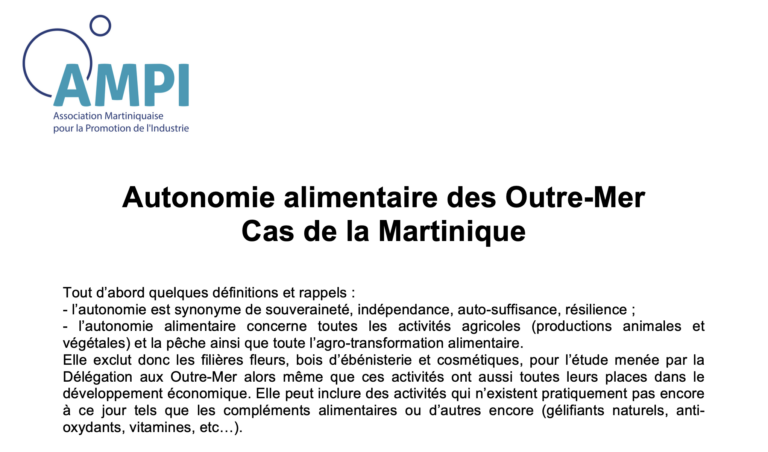 AMPI
Association Martiniquaise pour la Promotion de l'Industrie

Autonomie alimentaire des Outre-Mer
Cas de la Martinique

Tout d'abord quelques définitions et rappels :
- l'autonomie est synonyme de souveraineté, indépendance, auto-suffisance, résilience ;
- l'autonomie alimentaire concerne toutes les activités agricoles (productions animales et végétales) et la pêche ainsi que toute l'agro-transformation alimentaire.
Elle exclut donc les filières fleurs, bois d'ébénisterie et cosmétiques, pour l'étude menée par la Délégation aux Outre-Mer alors même que ces activités ont aussi toutes leurs places dans le développement économique. Elle peut inclure des activités qui n'existent pratiquement pas encore à ce jour tels que les compléments alimentaires ou d'autres encore (gélifiants naturels, anti-oxydants, vitamines, etc…).